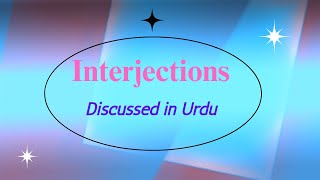 Interjections

Discussed in Urdu